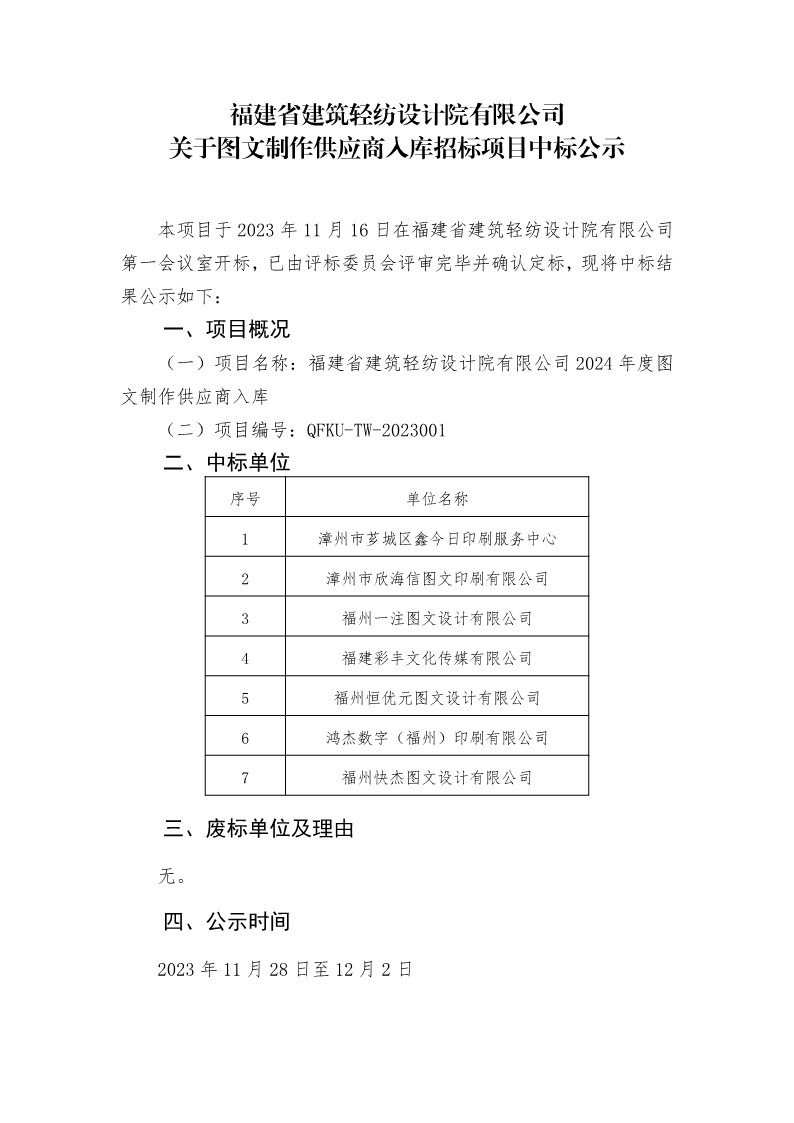 福建省建筑轻纺设计院有限公司
关于图文制作供应商入库招标项目中标公示

本项目于 2023 年 11 月 16 日在福建省建筑轻纺设计院有限公司第一会议室开标，已由评标委员会评审完毕并确认定标，现将中标结果公示如下：

一、项目概况

（一）项目名称：福建省建筑轻纺设计院有限公司 2024 年度图文制作供应商入库

（二）项目编号：QFKU-TW-2023001

二、中标单位

| 序号 | 单位名称 |
|---|---|
| 1 | 漳州市芗城区鑫今日印刷服务中心 |
| 2 | 漳州市欣海信图文印刷有限公司 |
| 3 | 福州一注图文设计有限公司 |
| 4 | 福建彩丰文化传媒有限公司 |
| 5 | 福州恒优元图文设计有限公司 |
| 6 | 鸿杰数字（福州）印刷有限公司 |
| 7 | 福州快杰图文设计有限公司 |

三、废标单位及理由

无。

四、公示时间

2023 年 11 月 28 日至 12 月 2 日